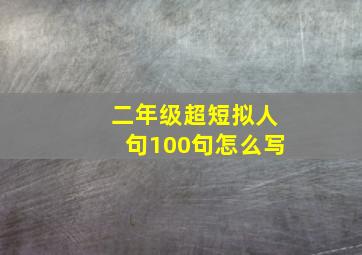 二年级超短拟人句100句怎么写